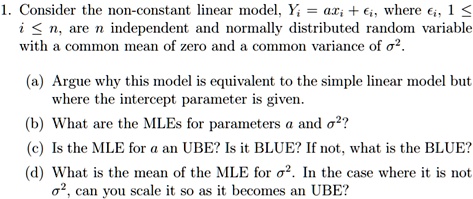 1. Consider the non-constant linear model, $Y_i = ax_i + \epsilon_i$, where $\epsilon_i$, $1 \leq i \leq n$, are $n$ independent and normally distributed random variable with a common mean of zero and a common variance of $\sigma^2$.

(a) Argue why this model is equivalent to the simple linear model but where the intercept parameter is given.

(b) What are the MLEs for parameters $a$ and $\sigma^2$?

(c) Is the MLE for $a$ an UBE? Is it BLUE? If not, what is the BLUE?

(d) What is the mean of the MLE for $\sigma^2$. In the case where it is not $\sigma^2$, can you scale it so as it becomes an UBE?